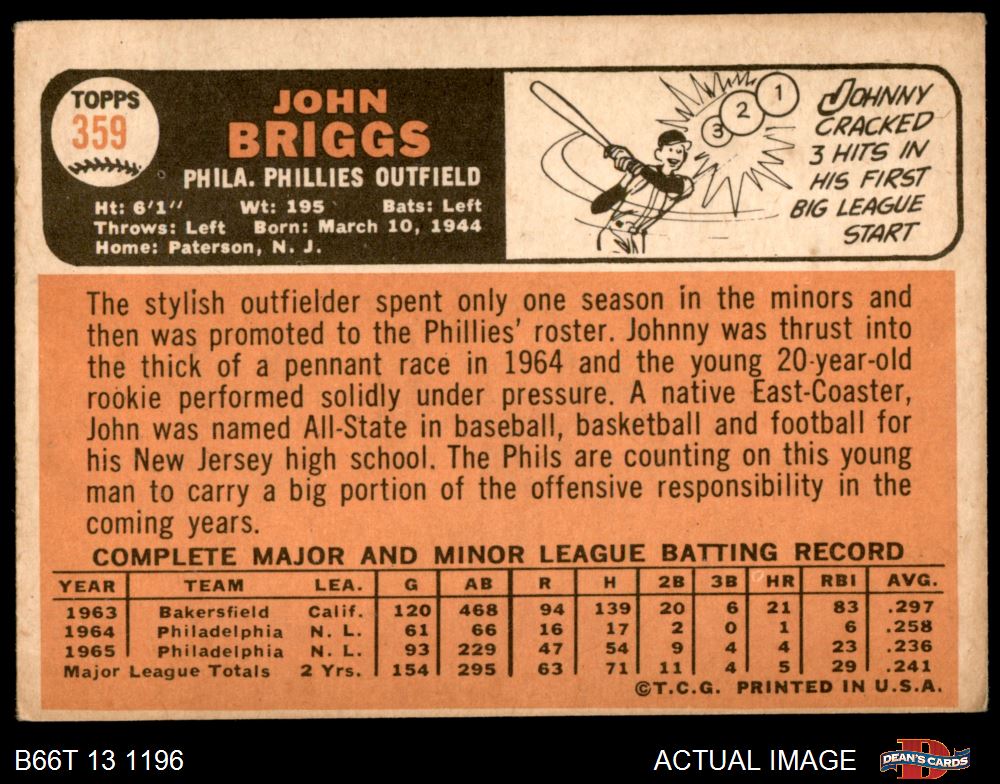 TOPPS
359

JOHN
BRIGGS
PHILA. PHILLIES OUTFIELD

Ht: 6'1" Wt: 195 Bats: Left
Throws: Left Born: March 10, 1944
Home: Paterson, N. J.

3 2 1

JOHNNY CRACKED 3 HITS IN HIS FIRST BIG LEAGUE START

The stylish outfielder spent only one season in the minors and then was promoted to the Phillies' roster. Johnny was thrust into the thick of a pennant race in 1964 and the young 20-year-old rookie performed solidly under pressure. A native East-Coaster, John was named All-State in baseball, basketball and football for his New Jersey high school. The Phils are counting on this young man to carry a big portion of the offensive responsibility in the coming years.

COMPLETE MAJOR AND MINOR LEAGUE BATTING RECORD

| YEAR | TEAM | LEA. | G | AB | R | H | 2B | 3B | HR | RBI | AVG. |
|---|---|---|---|---|---|---|---|---|---|---|---|
| 1963 | Bakersfield | Calif. | 120 | 468 | 94 | 139 | 20 | 6 | 21 | 83 | .297 |
| 1964 | Philadelphia | N. L. | 61 | 66 | 16 | 17 | 2 | 0 | 1 | 6 | .258 |
| 1965 | Philadelphia | N. L. | 93 | 229 | 47 | 54 | 9 | 4 | 4 | 23 | .236 |
| Major League Totals | | 2 Yrs. | 154 | 295 | 63 | 71 | 11 | 4 | 5 | 29 | .241 |

©T.C.G. PRINTED IN U.S.A.

B66T 13 1196

ACTUAL IMAGE

DEAN'S CARDS